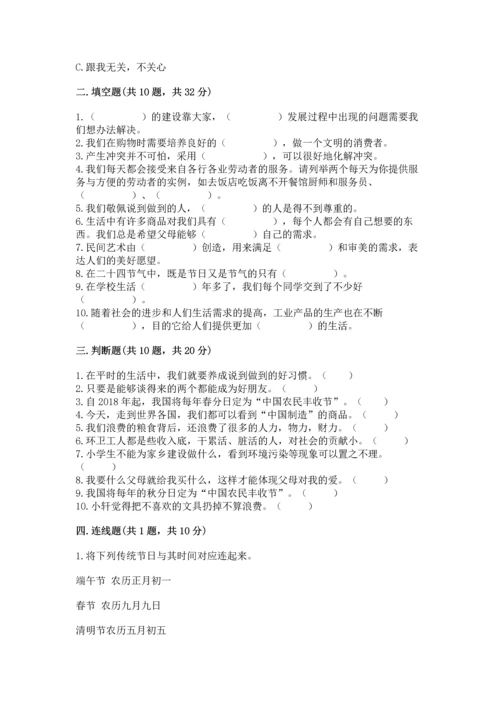 C.跟我无关，不关心

二.填空题(共10题，共32分)

1.（　　　）的建设靠大家，（　　　）发展过程中出现的问题需要我们想办法解决。
2.我们在购物时需要培养良好的（　　　），做一个文明的消费者。
3.产生冲突并不可怕，采用（　　　），可以很好地化解冲突。
4.我们每天都会接受来自各行各业劳动者的服务。请列举两个每天为你提供服务与方便的劳动者的实例，如去饭店吃饭离不开餐馆厨师和服务员、（　　　）、（　　　）。
5.我们敬佩说到做到的人，（　　　）的人是得不到尊重的。
6.生活中有许多商品对我们具有（　　　），每个人都会有自己想要的东西。我们总是希望父母能够（　　　）自己的需求。
7.民间艺术由（　　　）创造，用来满足（　　　）和审美的需求，表达人们的美好愿望。
8.在二十四节气中，既是节日又是节气的只有（　　　）。
9.在学校生活（　　　）年多了，我们每个同学交到了不少好（　　　）。
10.随着社会的进步和人们生活需求的提高，工业产品的生产也在不断（　　　），目的它给人们提供更加（　　　）的生活。

三.判断题(共10题，共20分)

1.在平时的生活中，我们就要养成说到做到的好习惯。（　　）
2.只要是能够谈得来的两个都能成为好朋友。（　　）
3.自2018年起，我国将每年春分日定为“中国农民丰收节”。（　　）
4.今天，走到世界各国，我们都可以看到“中国制造”的商品。（　　）
5.我们浪费的粮食背后，还浪费了很多的人力，物力，财力。（　　）
6.环卫工人都是些收入底，干累活、脏活的人，对社会的贡献小。（　　）
7.小学生不能为家乡建设做什么，看到环境污染等现象可以置之不理。（　　）
8.我要什么父母就给我买什么，这样才能体现父母对我的爱。（　　）
9.我国将每年的秋分日定为“中国农民丰收节”。（　　）
10.小轩觉得把不喜欢的文具扔掉不算浪费。（　　）

四.连线题(共1题，共10分)

1.将下列传统节日与其时间对应连起来。

端午节　农历正月初一

春节　农历九月九日

清明节农历五月初五